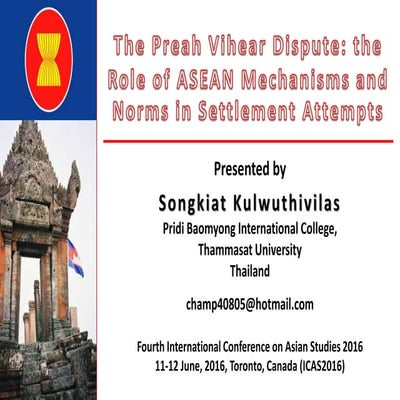 The Preah Vihear Dispute: the Role of ASEAN Mechanisms and Norms in Settlement Attempts

Presented by

Songkiat Kulwuthivilas

Pridi Baomyong International College, Thammasat University Thailand

champ40805@hotmail.com

Fourth International Conference on Asian Studies 2016
11-12 June, 2016, Toronto, Canada (ICAS2016)